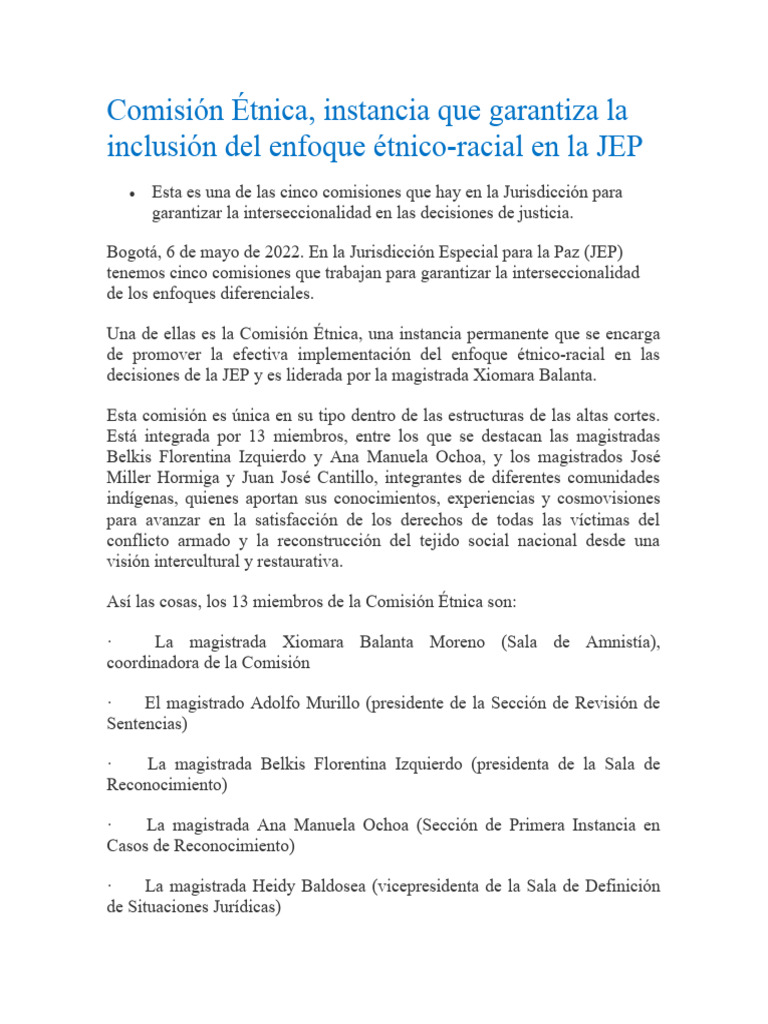 Comisión Étnica, instancia que garantiza la inclusión del enfoque étnico-racial en la JEP

• Esta es una de las cinco comisiones que hay en la Jurisdicción para garantizar la interseccionalidad en las decisiones de justicia.

Bogotá, 6 de mayo de 2022. En la Jurisdicción Especial para la Paz (JEP) tenemos cinco comisiones que trabajan para garantizar la interseccionalidad de los enfoques diferenciales.

Una de ellas es la Comisión Étnica, una instancia permanente que se encarga de promover la efectiva implementación del enfoque étnico-racial en las decisiones de la JEP y es liderada por la magistrada Xiomara Balanta.

Esta comisión es única en su tipo dentro de las estructuras de las altas cortes. Está integrada por 13 miembros, entre los que se destacan las magistradas Belkis Florentina Izquierdo y Ana Manuela Ochoa, y los magistrados José Miller Hormiga y Juan José Cantillo, integrantes de diferentes comunidades indígenas, quienes aportan sus conocimientos, experiencias y cosmovisiones para avanzar en la satisfacción de los derechos de todas las víctimas del conflicto armado y la reconstrucción del tejido social nacional desde una visión intercultural y restaurativa.

Así las cosas, los 13 miembros de la Comisión Étnica son:

· La magistrada Xiomara Balanta Moreno (Sala de Amnistía), coordinadora de la Comisión

· El magistrado Adolfo Murillo (presidente de la Sección de Revisión de Sentencias)

· La magistrada Belkis Florentina Izquierdo (presidenta de la Sala de Reconocimiento)

· La magistrada Ana Manuela Ochoa (Sección de Primera Instancia en Casos de Reconocimiento)

· La magistrada Heidy Baldosea (vicepresidenta de la Sala de Definición de Situaciones Jurídicas)